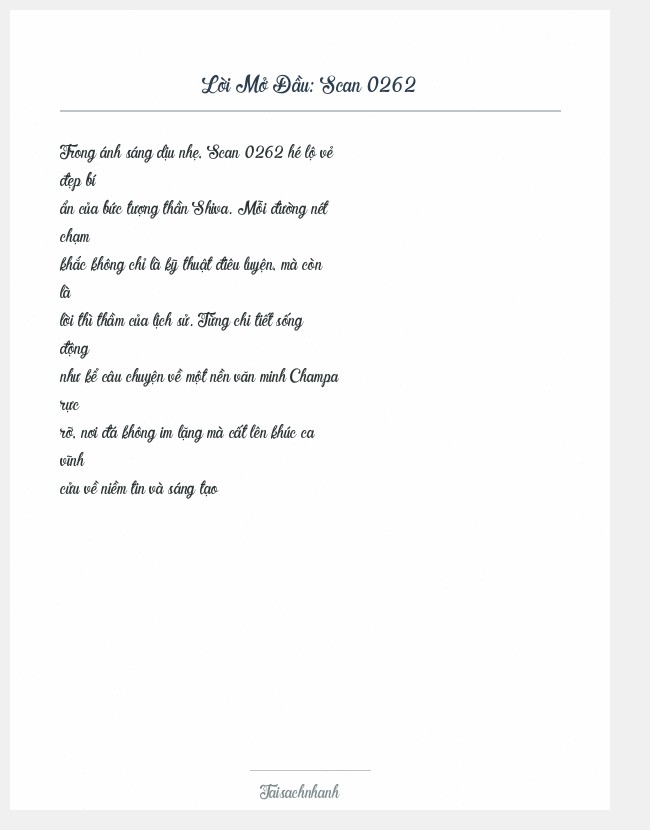 Lời Mở Đầu: Scan 0262

Trong ánh sáng dịu nhẹ, Scan 0262 hé lộ vẻ đẹp bí ẩn của bức tượng thần Shiva. Mỗi đường nét chạm khắc không chỉ là kỹ thuật điêu luyện, mà còn là lời thì thầm của lịch sử. Từng chi tiết sống động như kể câu chuyện về một nền văn minh Champa rực rỡ, nơi đá không im lặng mà cất lên khúc ca vĩnh cửu về niềm tin và sáng tạo

Taisachnhanh